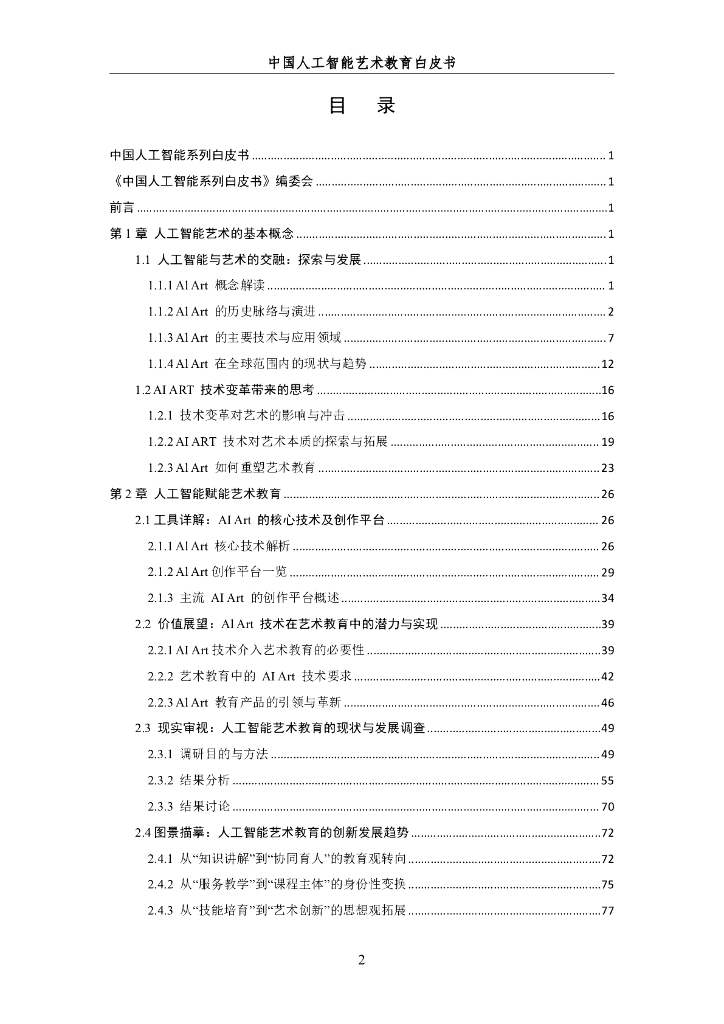 中国人工智能艺术教育白皮书

目 录

中国人工智能系列白皮书 ........ 1
《中国人工智能系列白皮书》编委会 ........ 1
前言 ........ 1
第 1 章 人工智能艺术的基本概念 ........ 1
1.1 人工智能与艺术的交融：探索与发展 ........ 1
1.1.1 AI Art 概念解读 ........ 1
1.1.2 AI Art 的历史脉络与演进 ........ 2
1.1.3 AI Art 的主要技术与应用领域 ........ 7
1.1.4 AI Art 在全球范围内的现状与趋势 ........ 12
1.2 AI ART 技术变革带来的思考 ........ 16
1.2.1 技术变革对艺术的影响与冲击 ........ 16
1.2.2 AI ART 技术对艺术本质的探索与拓展 ........ 19
1.2.3 AI Art 如何重塑艺术教育 ........ 23
第 2 章 人工智能赋能艺术教育 ........ 26
2.1 工具详解：AI Art 的核心技术及创作平台 ........ 26
2.1.1 AI Art 核心技术解析 ........ 26
2.1.2 AI Art 创作平台一览 ........ 29
2.1.3 主流 AI Art 的创作平台概述 ........ 34
2.2 价值展望：AI Art 技术在艺术教育中的潜力与实现 ........ 39
2.2.1 AI Art 技术介入艺术教育的必要性 ........ 39
2.2.2 艺术教育中的 AI Art 技术要求 ........ 42
2.2.3 AI Art 教育产品的引领与革新 ........ 46
2.3 现实审视：人工智能艺术教育的现状与发展调查 ........ 49
2.3.1 调研目的与方法 ........ 49
2.3.2 结果分析 ........ 55
2.3.3 结果讨论 ........ 70
2.4 图景描摹：人工智能艺术教育的创新发展趋势 ........ 72
2.4.1 从“知识讲解”到“协同育人”的教育观转向 ........ 72
2.4.2 从“服务教学”到“课程主体”的身份性变换 ........ 75
2.4.3 从“技能培育”到“艺术创新”的思想观拓展 ........ 77

2